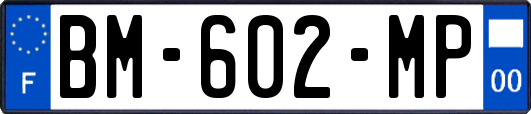 F
BM-602-MP
00